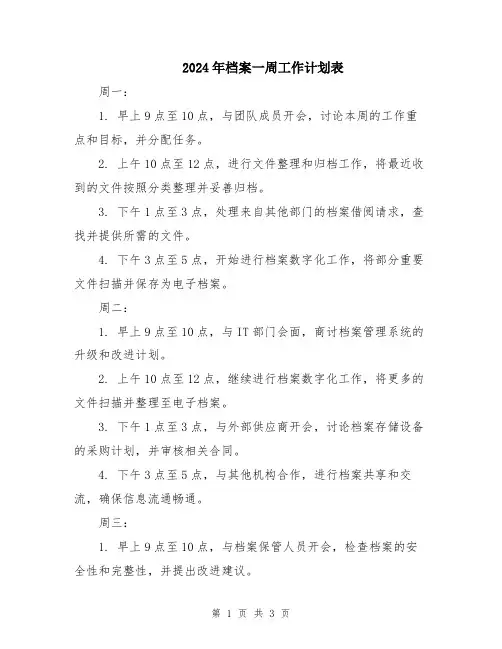 2024年档案一周工作计划表

周一：

1. 早上9点至10点，与团队成员开会，讨论本周的工作重点和目标，并分配任务。

2. 上午10点至12点，进行文件整理和归档工作，将最近收到的文件按照分类整理并妥善归档。

3. 下午1点至3点，处理来自其他部门的档案借阅请求，查找并提供所需的文件。

4. 下午3点至5点，开始进行档案数字化工作，将部分重要文件扫描并保存为电子档案。

周二：

1. 早上9点至10点，与IT部门会面，商讨档案管理系统的升级和改进计划。

2. 上午10点至12点，继续进行档案数字化工作，将更多的文件扫描并整理至电子档案。

3. 下午1点至3点，与外部供应商开会，讨论档案存储设备的采购计划，并审核相关合同。

4. 下午3点至5点，与其他机构合作，进行档案共享和交流，确保信息流通畅通。

周三：

1. 早上9点至10点，与档案保管人员开会，检查档案的安全性和完整性，并提出改进建议。

第 1 页 共 3 页